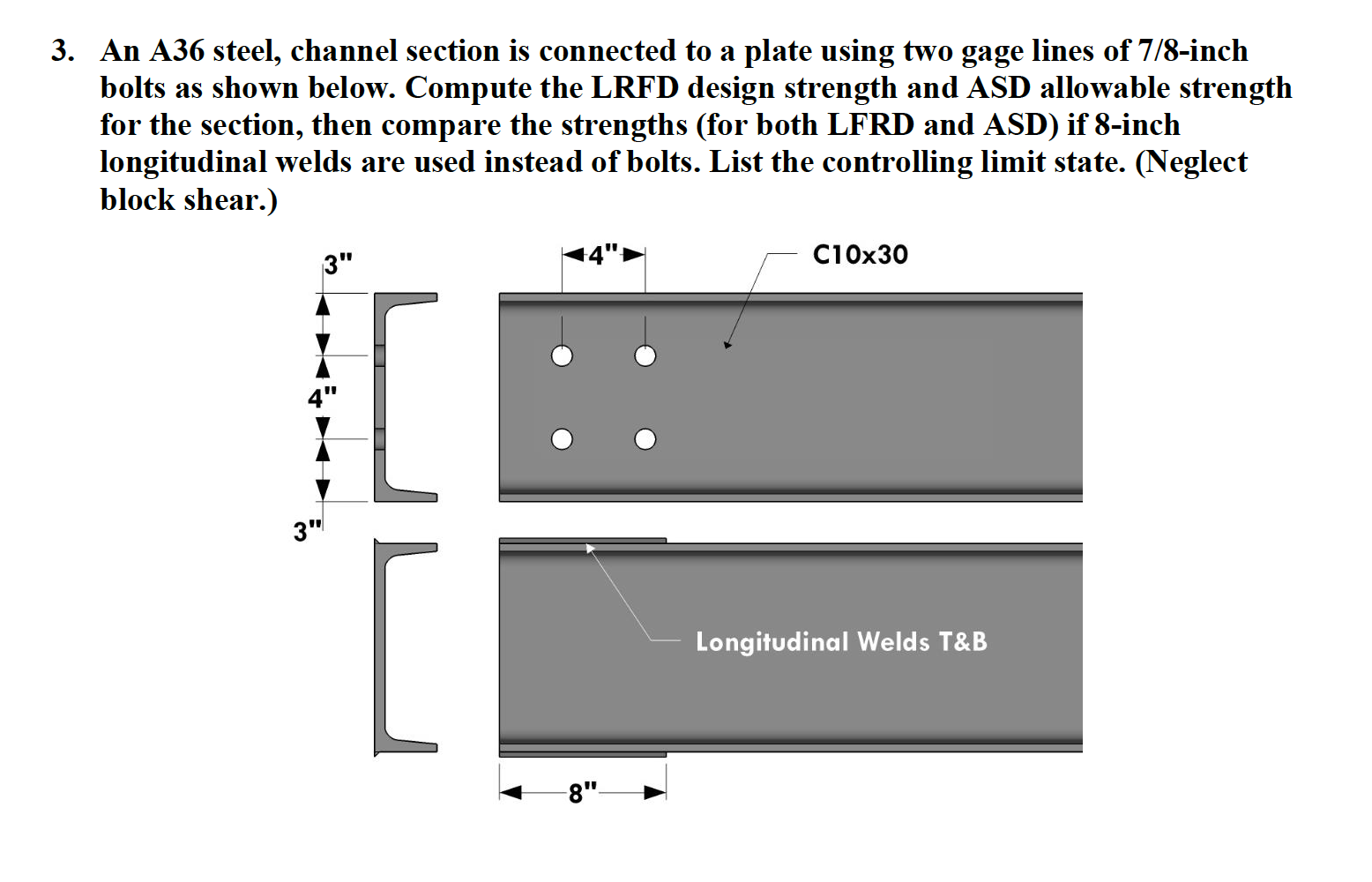 3. An A36 steel, channel section is connected to a plate using two gage lines of 7/8-inch bolts as shown below. Compute the LRFD design strength and ASD allowable strength for the section, then compare the strengths (for both LFRD and ASD) if 8-inch longitudinal welds are used instead of bolts. List the controlling limit state. (Neglect block shear.)

3"

4"

3"

4"

C10x30

Longitudinal Welds T&B

8"